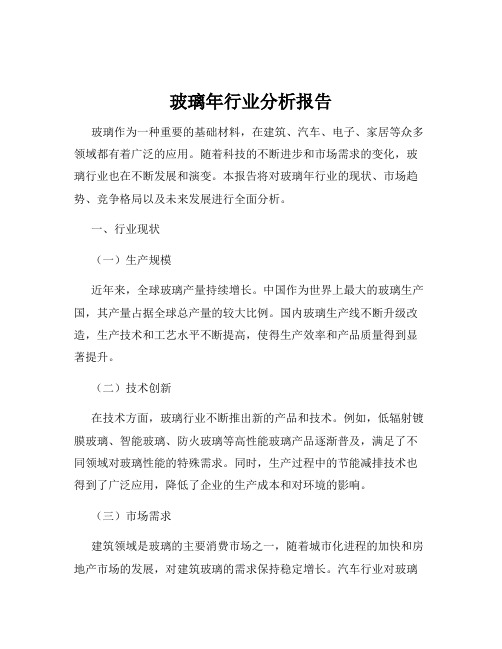 玻璃年行业分析报告

玻璃作为一种重要的基础材料，在建筑、汽车、电子、家居等众多领域都有着广泛的应用。随着科技的不断进步和市场需求的变化，玻璃行业也在不断发展和演变。本报告将对玻璃年行业的现状、市场趋势、竞争格局以及未来发展进行全面分析。

一、行业现状

（一）生产规模

近年来，全球玻璃产量持续增长。中国作为世界上最大的玻璃生产国，其产量占据全球总产量的较大比例。国内玻璃生产线不断升级改造，生产技术和工艺水平不断提高，使得生产效率和产品质量得到显著提升。

（二）技术创新

在技术方面，玻璃行业不断推出新的产品和技术。例如，低辐射镀膜玻璃、智能玻璃、防火玻璃等高性能玻璃产品逐渐普及，满足了不同领域对玻璃性能的特殊需求。同时，生产过程中的节能减排技术也得到了广泛应用，降低了企业的生产成本和对环境的影响。

（三）市场需求

建筑领域是玻璃的主要消费市场之一，随着城市化进程的加快和房地产市场的发展，对建筑玻璃的需求保持稳定增长。汽车行业对玻璃